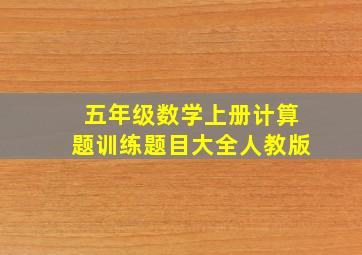 五年级数学上册计算题训练题目大全人教版